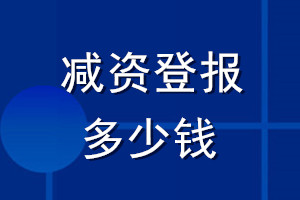 减资登报
多少钱